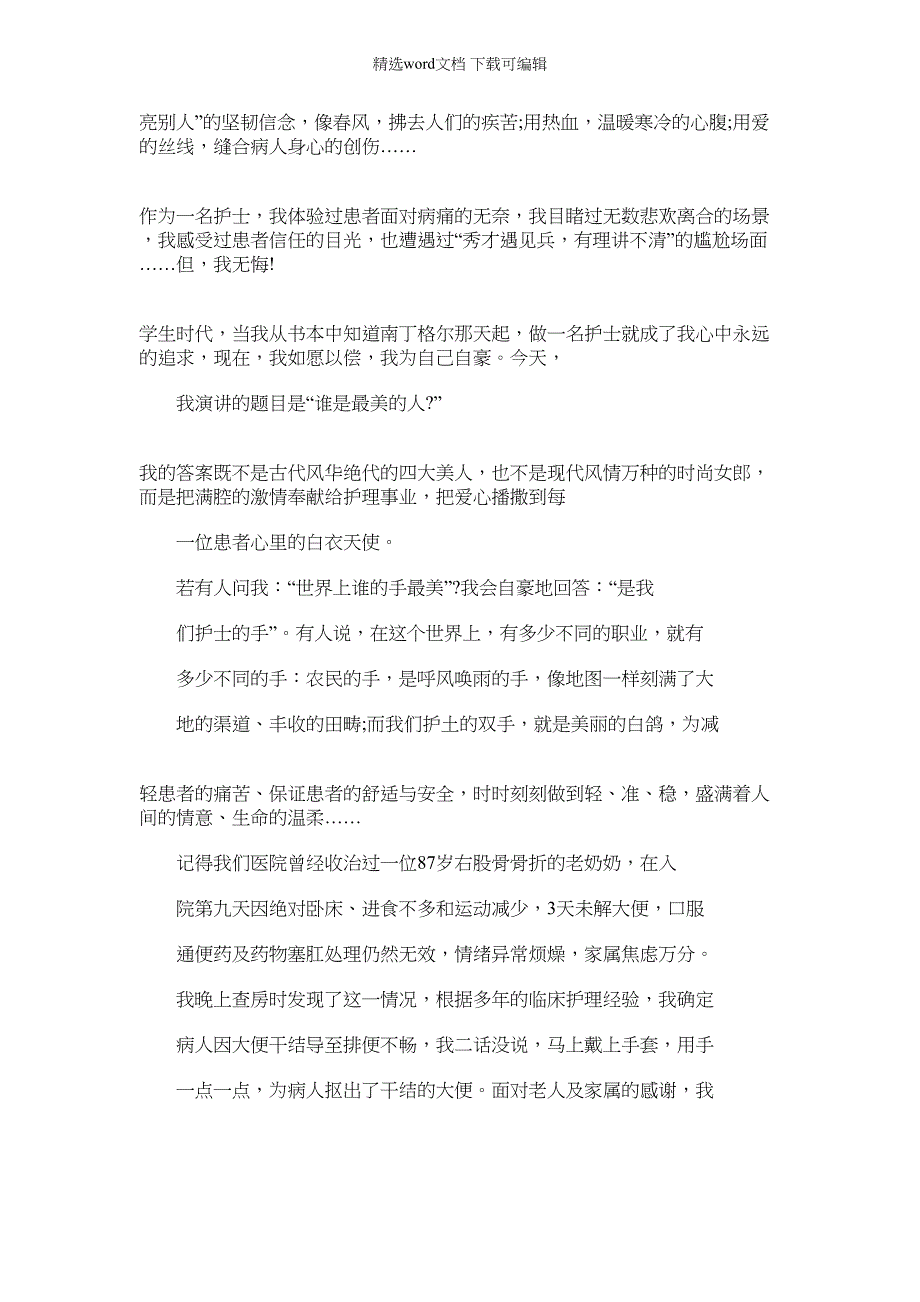 精选word文档 下载可编辑

亮别人”的坚韧信念，像春风，拂去人们的疾苦;用热血，温暖寒冷的心腹;用爱的丝线，缝合病人身心的创伤……

作为一名护士，我体验过患者面对病痛的无奈，我目睹过无数悲欢离合的场景，我感受过患者信任的目光，也遭遇过“秀才遇见兵，有理讲不清”的尴尬场面……但，我无悔!

学生时代，当我从书本中知道南丁格尔那天起，做一名护士就成了我心中永远的追求，现在，我如愿以偿，我为自己自豪。今天，

我演讲的题目是“谁是最美的人?”

我的答案既不是古代风华绝代的四大美人，也不是现代风情万种的时尚女郎，而是把满腔的激情奉献给护理事业，把爱心播撒到每

一位患者心里的白衣天使。

若有人问我：“世界上谁的手最美”?我会自豪地回答：“是我

们护士的手”。有人说，在这个世界上，有多少不同的职业，就有

多少不同的手：农民的手，是呼风唤雨的手，像地图一样刻满了大

地的渠道、丰收的田畴;而我们护土的双手，就是美丽的白鸽，为减

轻患者的痛苦、保证患者的舒适与安全，时时刻刻做到轻、准、稳，盛满着人间的情意、生命的温柔……

记得我们医院曾经收治过一位87岁右股骨骨折的老奶奶，在入

院第九天因绝对卧床、进食不多和运动减少，3天未解大便，口服

通便药及药物塞肛处理仍然无效，情绪异常烦燥，家属焦虑万分。

我晚上查房时发现了这一情况，根据多年的临床护理经验，我确定

病人因大便干结导至排便不畅，我二话没说，马上戴上手套，用手

一点一点，为病人抠出了干结的大便。面对老人及家属的感谢，我